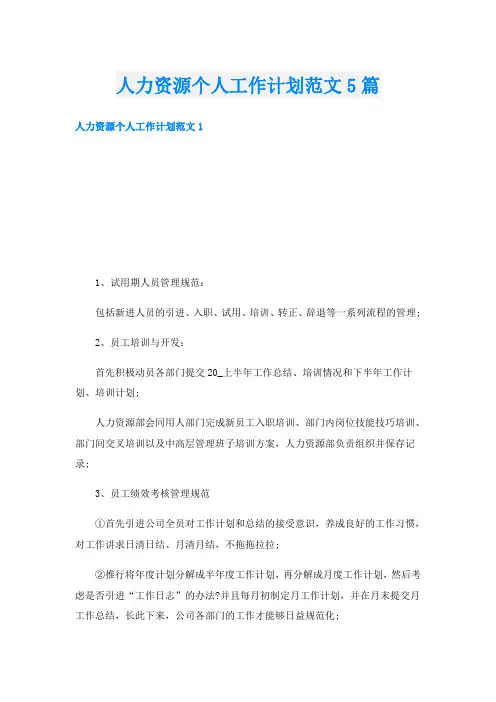 人力资源个人工作计划范文5篇

人力资源个人工作计划范文1

1、试用期人员管理规范：

包括新进人员的引进、入职、试用、培训、转正、辞退等一系列流程的管理；

2、员工培训与开发：

首先积极动员各部门提交20_上半年工作总结、培训情况和下半年工作计划、培训计划；

人力资源部会同用人部门完成新员工入职培训、部门内岗位技能技巧培训、部门间交叉培训以及中高层管理班子培训方案，人力资源部负责组织并保存记录；

3、员工绩效考核管理规范

①首先引进公司全员对工作计划和总结的接受意识，养成良好的工作习惯，对工作讲求日清日结、月清月结，不拖拖拉拉；

②推行将年度计划分解成半年度工作计划，再分解成月度工作计划，然后考虑是否引进“工作日志”的办法?并且每月初制定月工作计划，并在月末提交月工作总结，长此下来，公司各部门的工作才能够日益规范化；